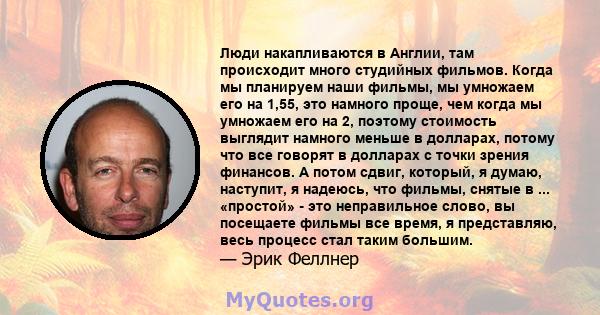 Люди накапливаются в Англии, там происходит много студийных фильмов. Когда мы планируем наши фильмы, мы умножаем его на 1,55, это намного проще, чем когда мы умножаем его на 2, поэтому стоимость выглядит намного меньше в долларах, потому что все говорят в долларах с точки зрения финансов. А потом сдвиг, который, я думаю, наступит, я надеюсь, что фильмы, снятые в ... «простой» - это неправильное слово, вы посещаете фильмы все время, я представляю, весь процесс стал таким большим.
— Эрик Феллнер

MyQuotes.org